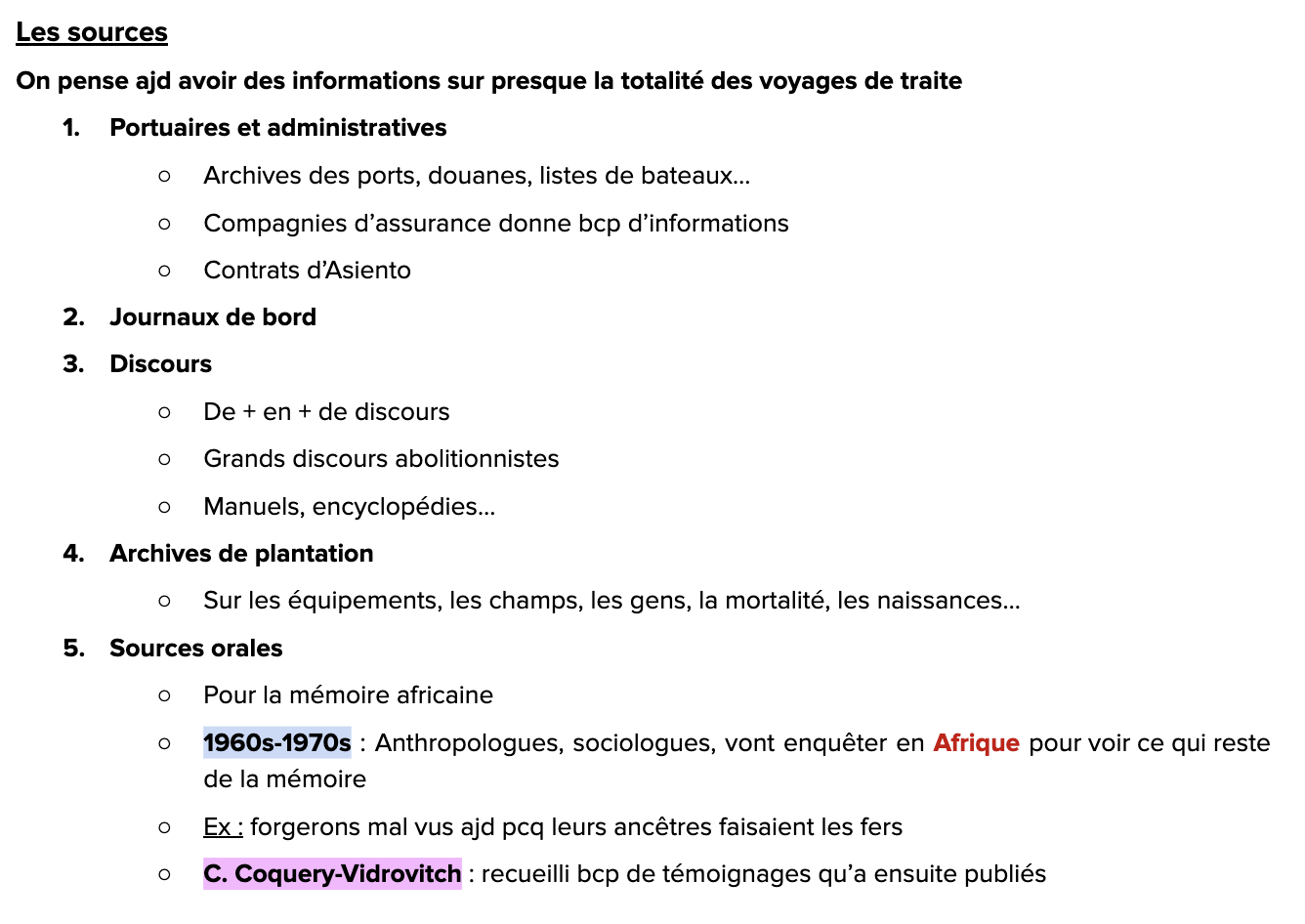 Les sources

On pense ajd avoir des informations sur presque la totalité des voyages de traite

1. Portuaires et administratives
   ○ Archives des ports, douanes, listes de bateaux…
   ○ Compagnies d'assurance donne bcp d'informations
   ○ Contrats d'Asiento
2. Journaux de bord
3. Discours
   ○ De + en + de discours
   ○ Grands discours abolitionnistes
   ○ Manuels, encyclopédies…
4. Archives de plantation
   ○ Sur les équipements, les champs, les gens, la mortalité, les naissances…
5. Sources orales
   ○ Pour la mémoire africaine
   ○ 1960s-1970s : Anthropologues, sociologues, vont enquêter en Afrique pour voir ce qui reste de la mémoire
   ○ Ex : forgerons mal vus ajd pcq leurs ancêtres faisaient les fers
   ○ C. Coquery-Vidrovitch : recueilli bcp de témoignages qu'a ensuite publiés